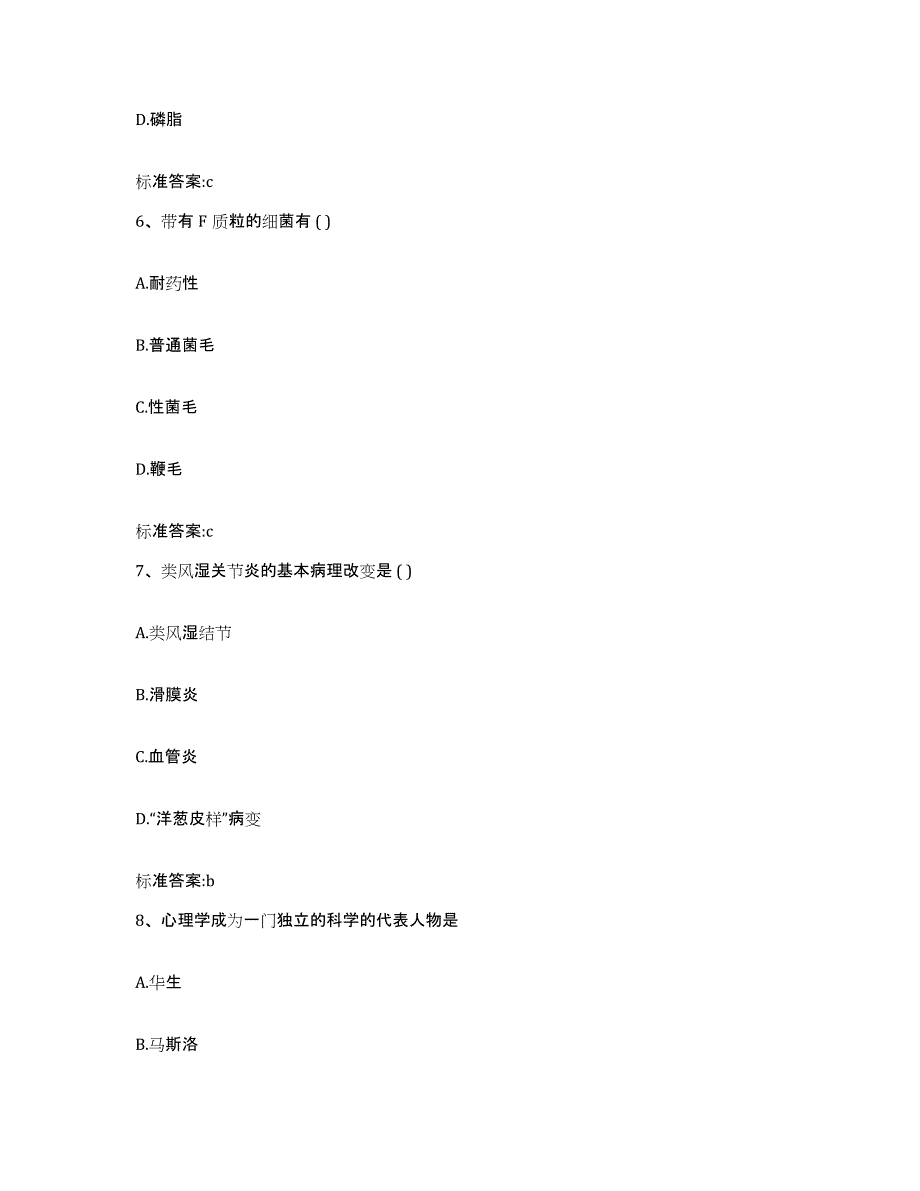 D.磷脂

标准答案:c

6、带有 F 质粒的细菌有 ( )

A.耐药性

B.普通菌毛

C.性菌毛

D.鞭毛

标准答案:c

7、类风湿关节炎的基本病理改变是 ( )

A.类风湿结节

B.滑膜炎

C.血管炎

D.“洋葱皮样”病变

标准答案:b

8、心理学成为一门独立的科学的代表人物是

A.华生

B.马斯洛